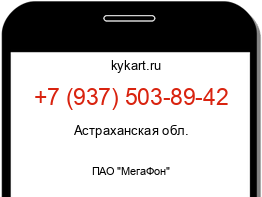 kykart.ru

+7 (937) 503-89-42

Астраханская обл.

ПАО "МегаФон"